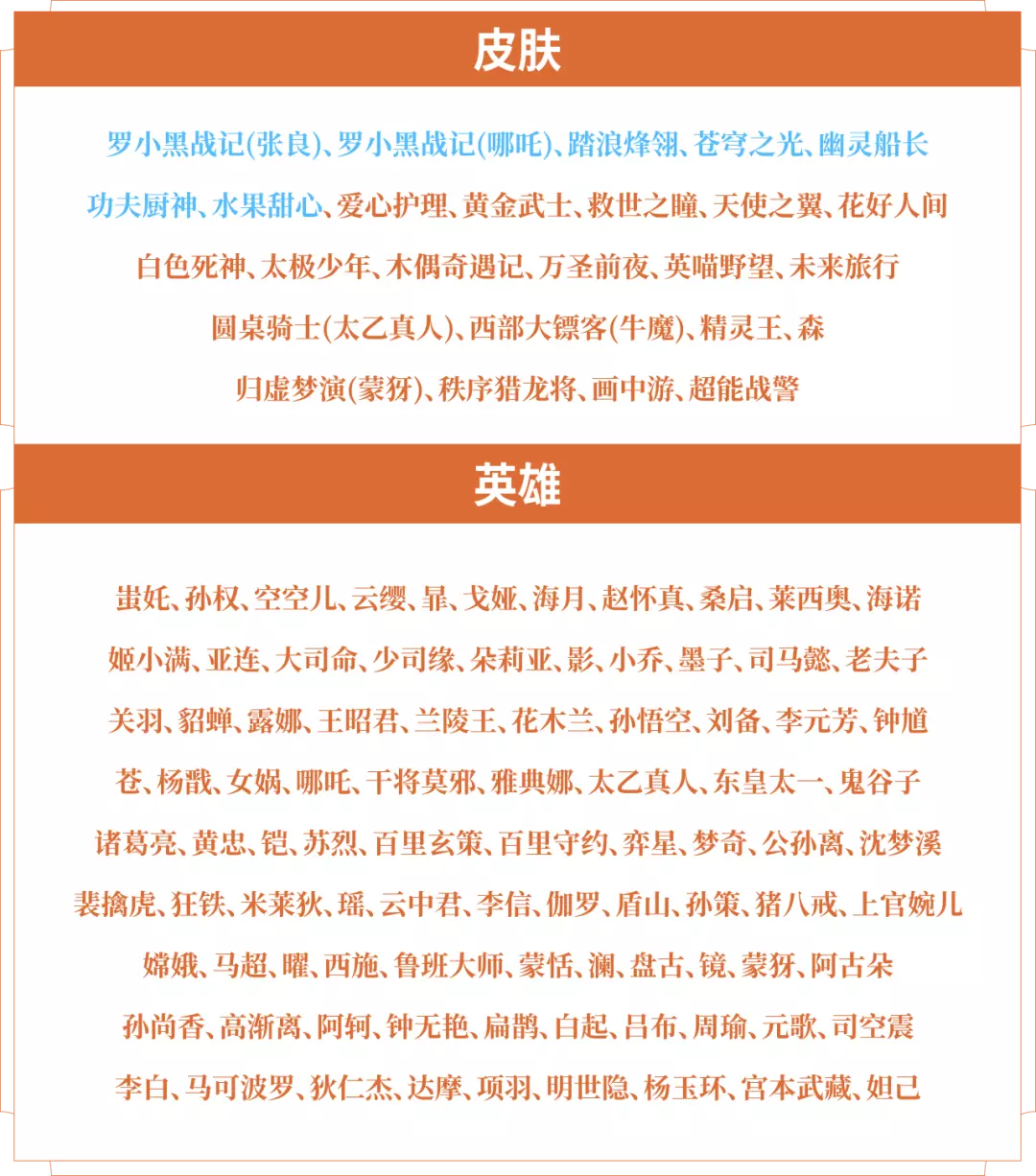 皮肤

罗小黑战记(张良)、罗小黑战记(哪吒)、踏浪烽翎、苍穹之光、幽灵船长
功夫厨神、水果甜心、爱心护理、黄金武士、救世之瞳、天使之翼、花好人间
白色死神、太极少年、木偶奇遇记、万圣前夜、英喵野望、未来旅行
圆桌骑士(太乙真人)、西部大镖客(牛魔)、精灵王、森
归虚梦演(蒙犽)、秩序猎龙将、画中游、超能战警

英雄

蚩奼、孙权、空空儿、云缨、暃、戈娅、海月、赵怀真、桑启、莱西奥、海诺
姬小满、亚连、大司命、少司缘、朵莉亚、影、小乔、墨子、司马懿、老夫子
关羽、貂蝉、露娜、王昭君、兰陵王、花木兰、孙悟空、刘备、李元芳、钟馗
苍、杨戬、女娲、哪吒、干将莫邪、雅典娜、太乙真人、东皇太一、鬼谷子
诸葛亮、黄忠、铠、苏烈、百里玄策、百里守约、弈星、梦奇、公孙离、沈梦溪
裴擒虎、狂铁、米莱狄、瑶、云中君、李信、伽罗、盾山、孙策、猪八戒、上官婉儿
嫦娥、马超、曜、西施、鲁班大师、蒙恬、澜、盘古、镜、蒙犽、阿古朵
孙尚香、高渐离、阿轲、钟无艳、扁鹊、白起、吕布、周瑜、元歌、司空震
李白、马可波罗、狄仁杰、达摩、项羽、明世隐、杨玉环、宫本武藏、妲己